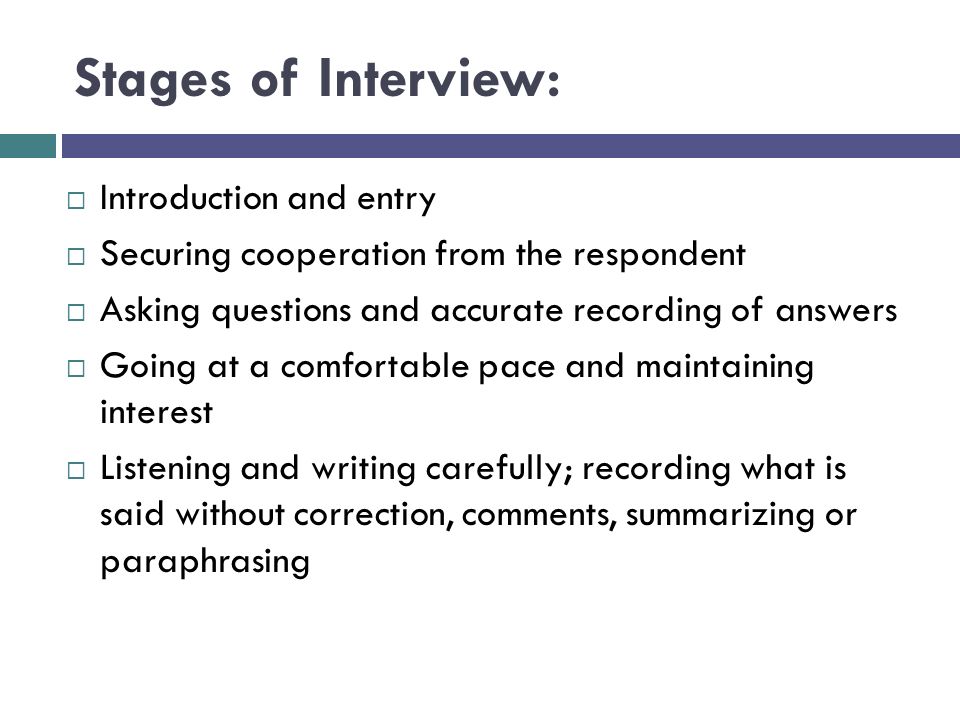 Stages of Interview:

□ Introduction and entry
□ Securing cooperation from the respondent
□ Asking questions and accurate recording of answers
□ Going at a comfortable pace and maintaining interest
□ Listening and writing carefully; recording what is said without correction, comments, summarizing or paraphrasing